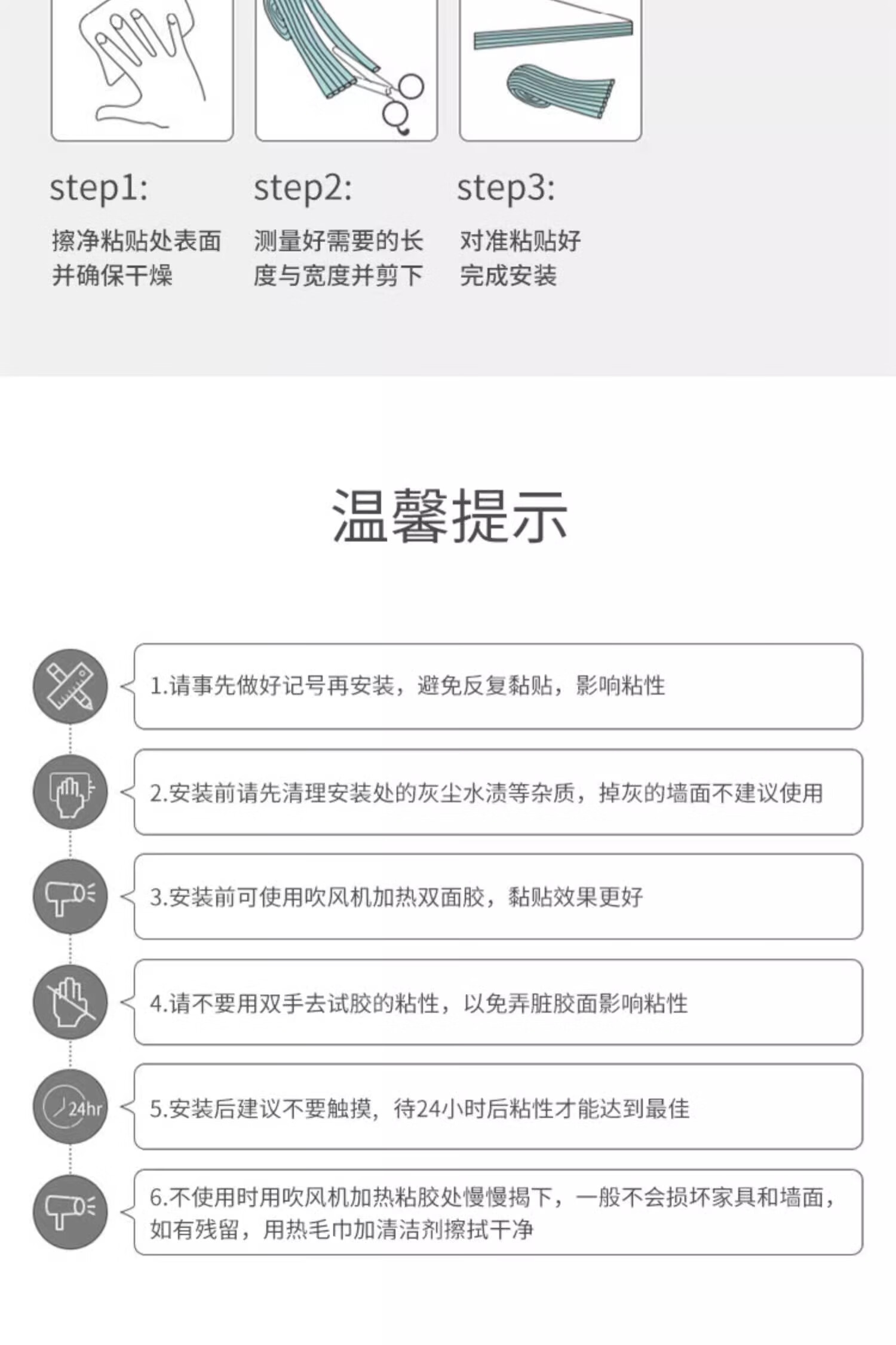 step1:
擦净粘贴处表面并确保干燥

step2:
测量好需要的长度与宽度并剪下

step3:
对准粘贴好完成安装

温馨提示

1.请事先做好记号再安装，避免反复黏贴，影响粘性

2.安装前请先清理安装处的灰尘水渍等杂质，掉灰的墙面不建议使用

3.安装前可使用吹风机加热双面胶，黏贴效果更好

4.请不要用双手去试胶的粘性，以免弄脏胶面影响粘性

24hr
5.安装后建议不要触摸，待24小时后粘性才能达到最佳

6.不使用时用吹风机加热粘胶处慢慢揭下，一般不会损坏家具和墙面，如有残留，用热毛巾加清洁剂擦拭干净